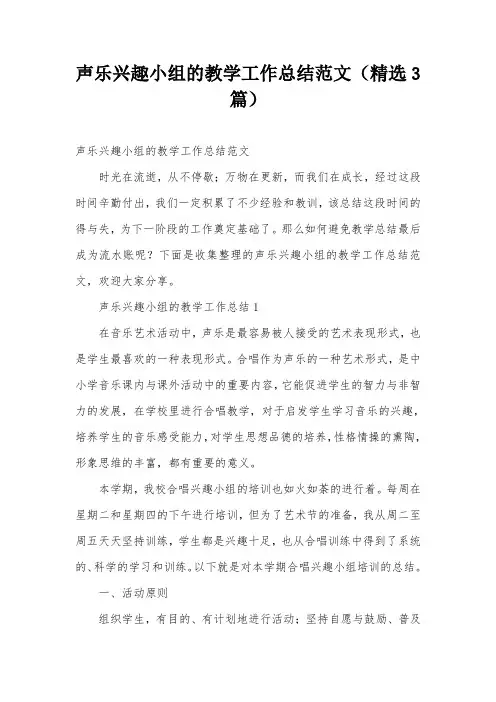 声乐兴趣小组的教学工作总结范文（精选3篇）

声乐兴趣小组的教学工作总结范文

时光在流逝，从不停歇；万物在更新，而我们在成长，经过这段时间辛勤付出，我们一定积累了不少经验和教训，该总结这段时间的得与失，为下一阶段的工作奠定基础了。那么如何避免教学总结最后成为流水账呢？下面是收集整理的声乐兴趣小组的教学工作总结范文，欢迎大家分享。

声乐兴趣小组的教学工作总结1

在音乐艺术活动中，声乐是最容易被人接受的艺术表现形式，也是学生最喜欢的一种表现形式。合唱作为声乐的一种艺术形式，是中小学音乐课内与课外活动中的重要内容，它能促进学生的智力与非智力的发展，在学校里进行合唱教学，对于启发学生学习音乐的兴趣，培养学生的音乐感受能力，对学生思想品德的培养，性格情操的熏陶，形象思维的丰富，都有重要的意义。

本学期，我校合唱兴趣小组的培训也如火如荼的进行着。每周在星期二和星期四的下午进行培训，但为了艺术节的准备，我从周二至周五天天坚持训练，学生都是兴趣十足，也从合唱训练中得到了系统的、科学的学习和训练。以下就是对本学期合唱兴趣小组培训的总结。

一、活动原则

组织学生，有目的、有计划地进行活动；坚持自愿与鼓励、普及